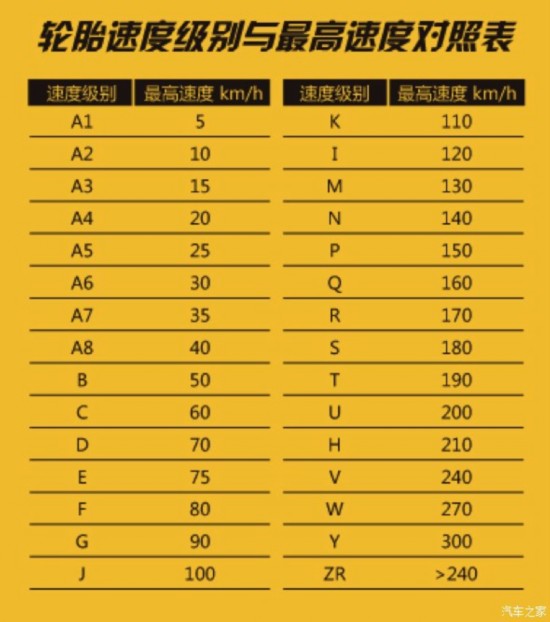 轮胎速度级别与最高速度对照表

| 速度级别 | 最高速度 km/h |
|---|---|
| A1 | 5 |
| A2 | 10 |
| A3 | 15 |
| A4 | 20 |
| A5 | 25 |
| A6 | 30 |
| A7 | 35 |
| A8 | 40 |
| B | 50 |
| C | 60 |
| D | 70 |
| E | 75 |
| F | 80 |
| G | 90 |
| J | 100 |

| 速度级别 | 最高速度 km/h |
|---|---|
| K | 110 |
| I | 120 |
| M | 130 |
| N | 140 |
| P | 150 |
| Q | 160 |
| R | 170 |
| S | 180 |
| T | 190 |
| U | 200 |
| H | 210 |
| V | 240 |
| W | 270 |
| Y | 300 |
| ZR | >240 |

汽车之家